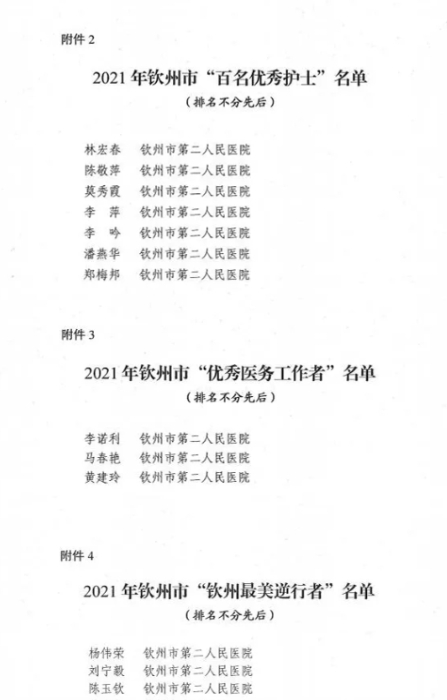 附件 2

2021 年钦州市“百名优秀护士”名单
（排名不分先后）

林宏春　钦州市第二人民医院
陈敬萍　钦州市第二人民医院
莫秀霞　钦州市第二人民医院
李　萍　钦州市第二人民医院
李　吟　钦州市第二人民医院
潘燕华　钦州市第二人民医院
郑梅邦　钦州市第二人民医院

附件 3

2021 年钦州市“优秀医务工作者”名单
（排名不分先后）

李诺利　钦州市第二人民医院
马春艳　钦州市第二人民医院
黄建玲　钦州市第二人民医院

附件 4

2021 年钦州市“钦州最美逆行者”名单
（排名不分先后）

杨伟荣　钦州市第二人民医院
刘宁毅　钦州市第二人民医院
陈玉钦　钦州市第二人民医院